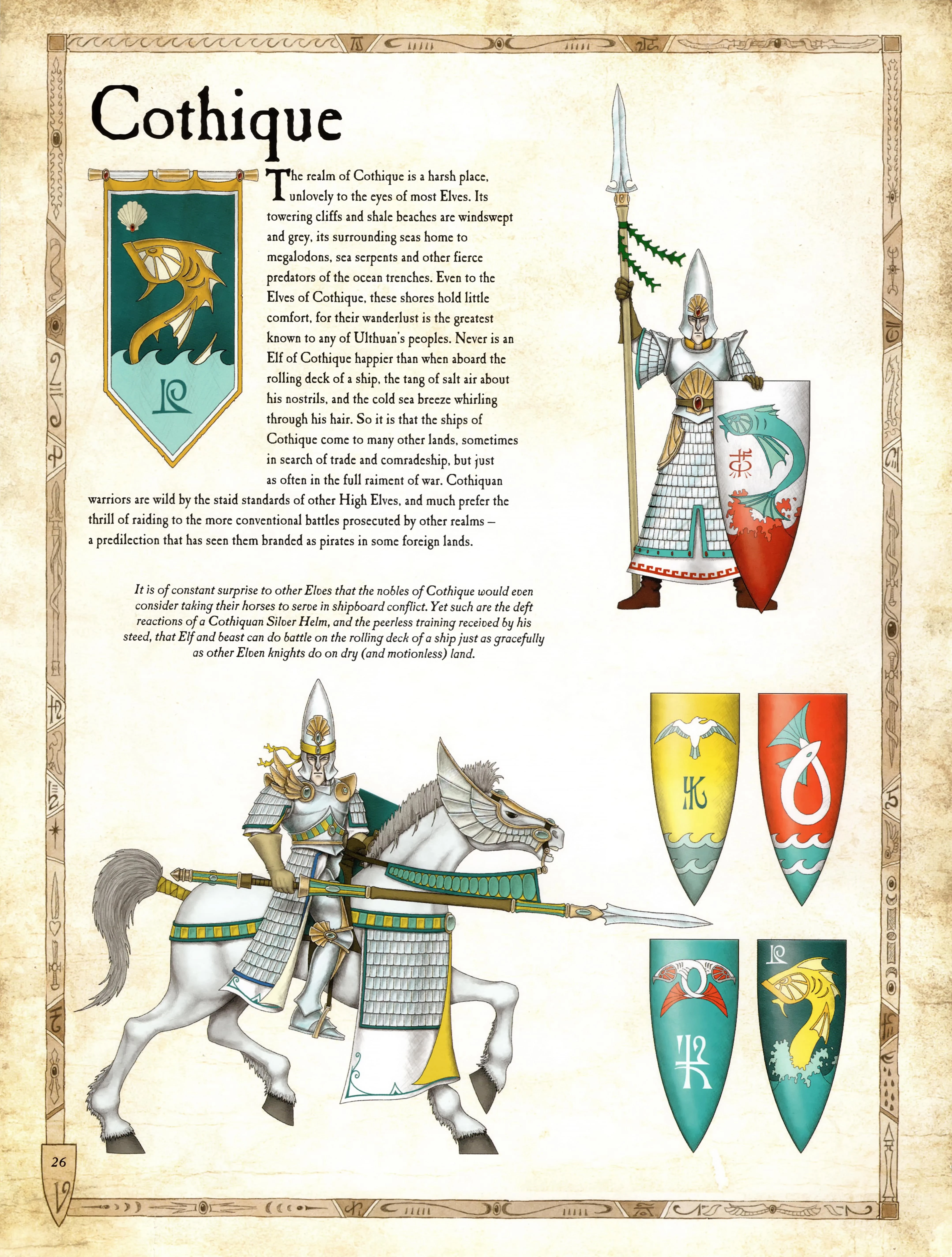 Cothique

The realm of Cothique is a harsh place, unlovely to the eyes of most Elves. Its towering cliffs and shale beaches are windswept and grey, its surrounding seas home to megalodons, sea serpents and other fierce predators of the ocean trenches. Even to the Elves of Cothique, these shores hold little comfort, for their wanderlust is the greatest known to any of Ulthuan's peoples. Never is an Elf of Cothique happier than when aboard the rolling deck of a ship, the tang of salt air about his nostrils, and the cold sea breeze whirling through his hair. So it is that the ships of Cothique come to many other lands, sometimes in search of trade and comradeship, but just as often in the full raiment of war. Cothiquan warriors are wild by the staid standards of other High Elves, and much prefer the thrill of raiding to the more conventional battles prosecuted by other realms – a predilection that has seen them branded as pirates in some foreign lands.

It is of constant surprise to other Elves that the nobles of Cothique would even consider taking their horses to serve in shipboard conflict. Yet such are the deft reactions of a Cothiquan Silver Helm, and the peerless training received by his steed, that Elf and beast can do battle on the rolling deck of a ship just as gracefully as other Elven knights do on dry (and motionless) land.

26